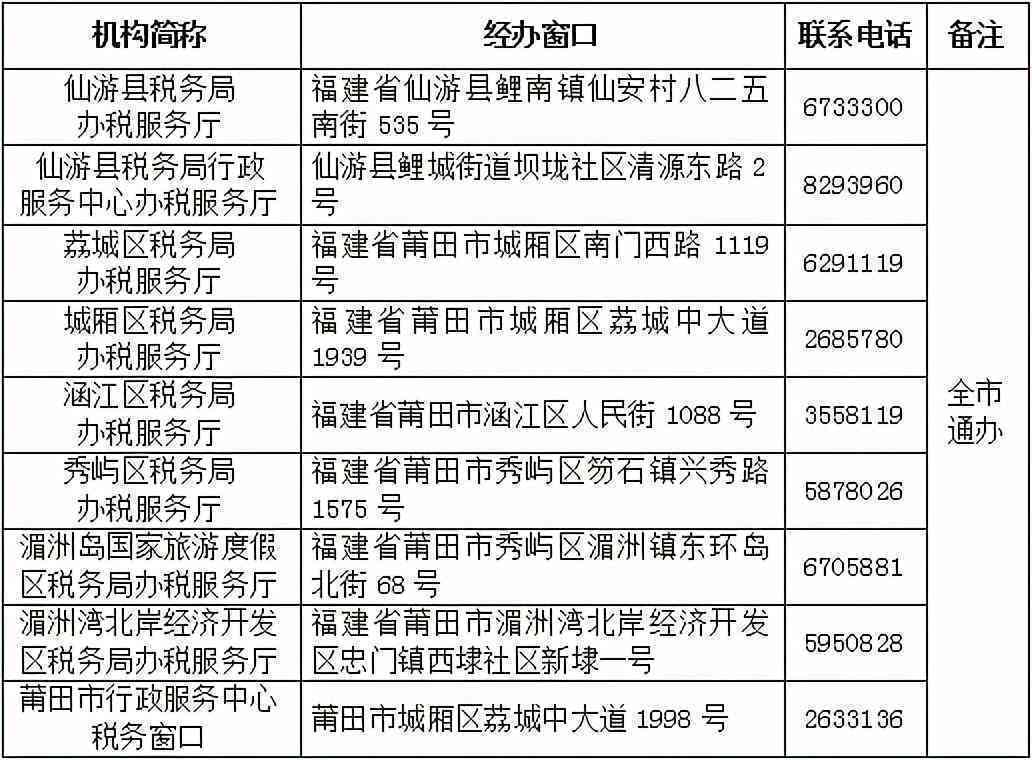 | 机构简称 | 经办窗口 | 联系电话 | 备注 |
|---|---|---|---|
| 仙游县税务局办税服务厅 | 福建省仙游县鲤南镇仙安村八二五南街 535 号 | 6733300 | 全市通办 |
| 仙游县税务局行政服务中心办税服务厅 | 仙游县鲤城街道坝垅社区清源东路 2 号 | 8293960 | |
| 荔城区税务局办税服务厅 | 福建省莆田市城厢区南门西路 1119 号 | 6291119 | |
| 城厢区税务局办税服务厅 | 福建省莆田市城厢区荔城中大道 1939 号 | 2685780 | |
| 涵江区税务局办税服务厅 | 福建省莆田市涵江区人民街 1088 号 | 3558119 | |
| 秀屿区税务局办税服务厅 | 福建省莆田市秀屿区笏石镇兴秀路 1575 号 | 5878026 | |
| 湄洲岛国家旅游度假区税务局办税服务厅 | 福建省莆田市秀屿区湄洲镇东环岛北街 68 号 | 6705881 | |
| 湄洲湾北岸经济开发区税务局办税服务厅 | 福建省莆田市湄洲湾北岸经济开发区忠门镇西埭社区新埭一号 | 5950828 | |
| 莆田市行政服务中心税务窗口 | 莆田市城厢区荔城中大道 1998 号 | 2633136 | |